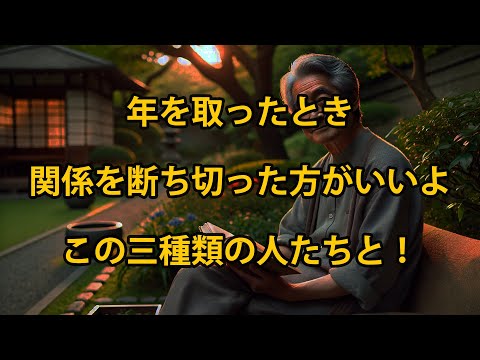 年を取ったとき

関係を断ち切った方がいいよ

この三種類の人たちと！